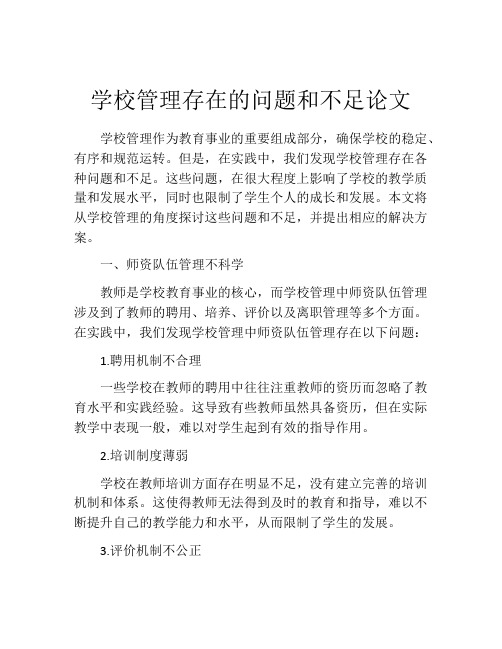 学校管理存在的问题和不足论文

学校管理作为教育事业的重要组成部分，确保学校的稳定、有序和规范运转。但是，在实践中，我们发现学校管理存在各种问题和不足。这些问题，在很大程度上影响了学校的教学质量和发展水平，同时也限制了学生个人的成长和发展。本文将从学校管理的角度探讨这些问题和不足，并提出相应的解决方案。

一、师资队伍管理不科学

教师是学校教育事业的核心，而学校管理中师资队伍管理涉及到了教师的聘用、培养、评价以及离职管理等多个方面。在实践中，我们发现学校管理中师资队伍管理存在以下问题：

1.聘用机制不合理

一些学校在教师的聘用中往往注重教师的资历而忽略了教育水平和实践经验。这导致有些教师虽然具备资历，但在实际教学中表现一般，难以对学生起到有效的指导作用。

2.培训制度薄弱

学校在教师培训方面存在明显不足，没有建立完善的培训机制和体系。这使得教师无法得到及时的教育和指导，难以不断提升自己的教学能力和水平，从而限制了学生的发展。

3.评价机制不公正